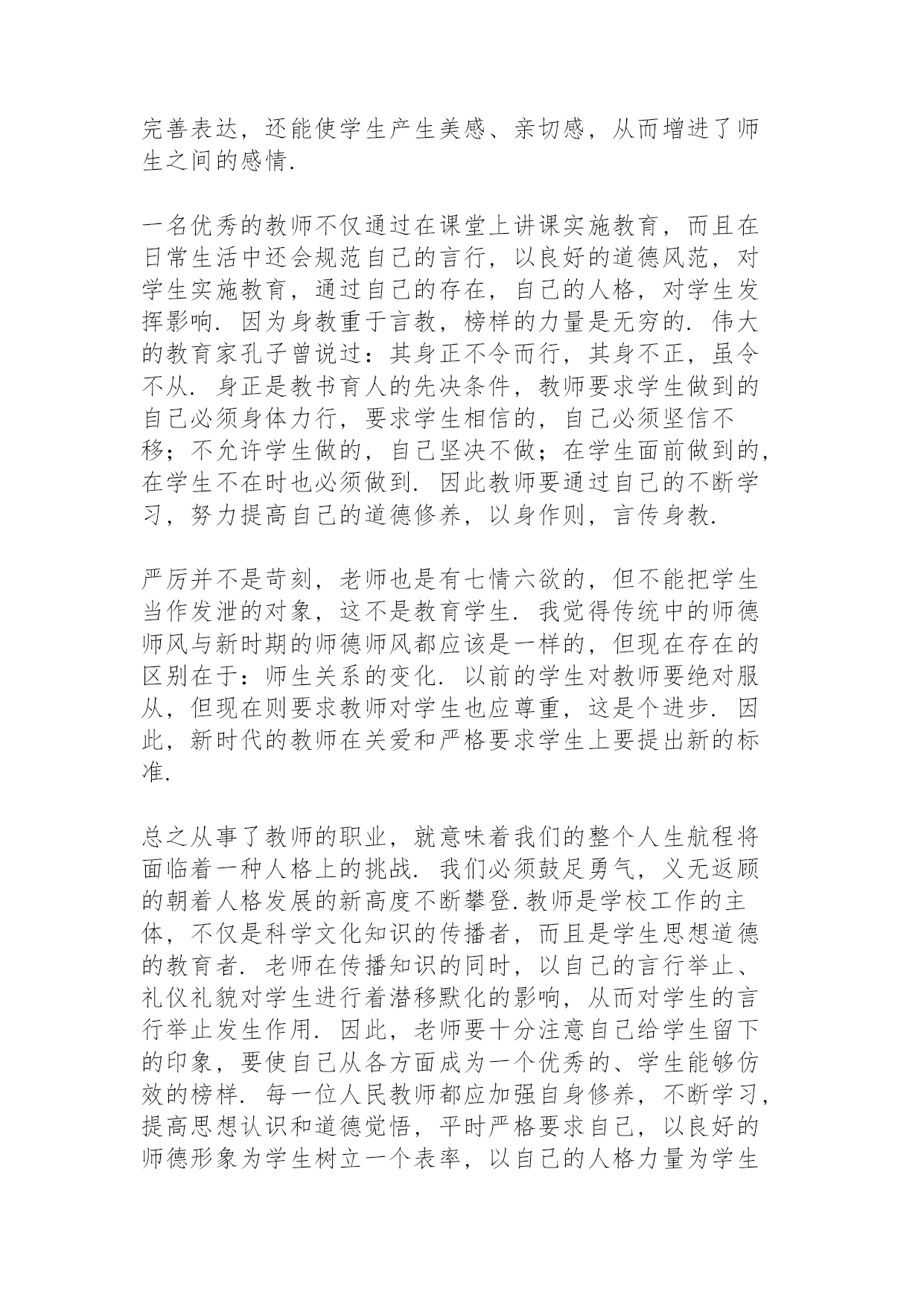 完善表达，还能使学生产生美感、亲切感，从而增进了师生之间的感情.

一名优秀的教师不仅通过在课堂上讲课实施教育，而且在日常生活中还会规范自己的言行，以良好的道德风范，对学生实施教育，通过自己的存在，自己的人格，对学生发挥影响. 因为身教重于言教，榜样的力量是无穷的. 伟大的教育家孔子曾说过：其身正不令而行，其身不正，虽令不从. 身正是教书育人的先决条件，教师要求学生做到的自己必须身体力行，要求学生相信的，自己必须坚信不移；不允许学生做的，自己坚决不做；在学生面前做到的，在学生不在时也必须做到. 因此教师要通过自己的不断学习，努力提高自己的道德修养，以身作则，言传身教.

严厉并不是苛刻，老师也是有七情六欲的，但不能把学生当作发泄的对象，这不是教育学生. 我觉得传统中的师德师风与新时期的师德师风都应该是一样的，但现在存在的区别在于：师生关系的变化. 以前的学生对教师要绝对服从，但现在则要求教师对学生也应尊重，这是个进步. 因此，新时代的教师在关爱和严格要求学生上要提出新的标准.

总之从事了教师的职业，就意味着我们的整个人生航程将面临着一种人格上的挑战. 我们必须鼓足勇气，义无返顾的朝着人格发展的新高度不断攀登.教师是学校工作的主体，不仅是科学文化知识的传播者，而且是学生思想道德的教育者. 老师在传播知识的同时，以自己的言行举止、礼仪礼貌对学生进行着潜移默化的影响，从而对学生的言行举止发生作用. 因此，老师要十分注意自己给学生留下的印象，要使自己从各方面成为一个优秀的、学生能够仿效的榜样. 每一位人民教师都应加强自身修养，不断学习，提高思想认识和道德觉悟，平时严格要求自己，以良好的师德形象为学生树立一个表率，以自己的人格力量为学生